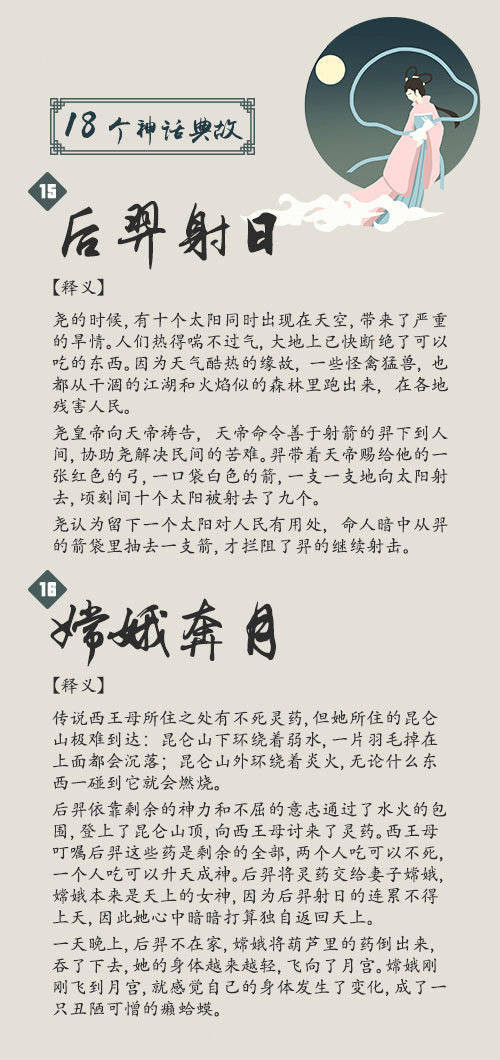 18个神话典故

15

后羿射日

【释义】

尧的时候，有十个太阳同时出现在天空，带来了严重的旱情。人们热得喘不过气，大地上已快断绝了可以吃的东西。因为天气酷热的缘故，一些怪禽猛兽，也都从干涸的江湖和火焰似的森林里跑出来，在各地残害人民。

尧皇帝向天帝祷告，天帝命令善于射箭的羿下到人间，协助尧解决民间的苦难。羿带着天帝赐给他的一张红色的弓，一口袋白色的箭，一支一支地向太阳射去，顷刻间十个太阳被射去了九个。

尧认为留下一个太阳对人民有用处，命人暗中从羿的箭袋里抽去一支箭，才拦阻了羿的继续射击。

16

嫦娥奔月

【释义】

传说西王母所住之处有不死灵药，但她所住的昆仑山极难到达：昆仑山下环绕着弱水，一片羽毛掉在上面都会沉落；昆仑山外环绕着炎火，无论什么东西一碰到它就会燃烧。

后羿依靠剩余的神力和不屈的意志通过了水火的包围，登上了昆仑山顶，向西王母讨来了灵药。西王母叮嘱后羿这些药是剩余的全部，两个人吃可以不死，一个人吃可以升天成神。后羿将灵药交给妻子嫦娥，嫦娥本来是天上的女神，因为后羿射日的连累不得上天，因此她心中暗暗打算独自返回天上。

一天晚上，后羿不在家，嫦娥将葫芦里的药倒出来，吞了下去，她的身体越来越轻，飞向了月宫。嫦娥刚刚飞到月宫，就感觉自己的身体发生了变化，成了一只丑陋可憎的癞蛤蟆。